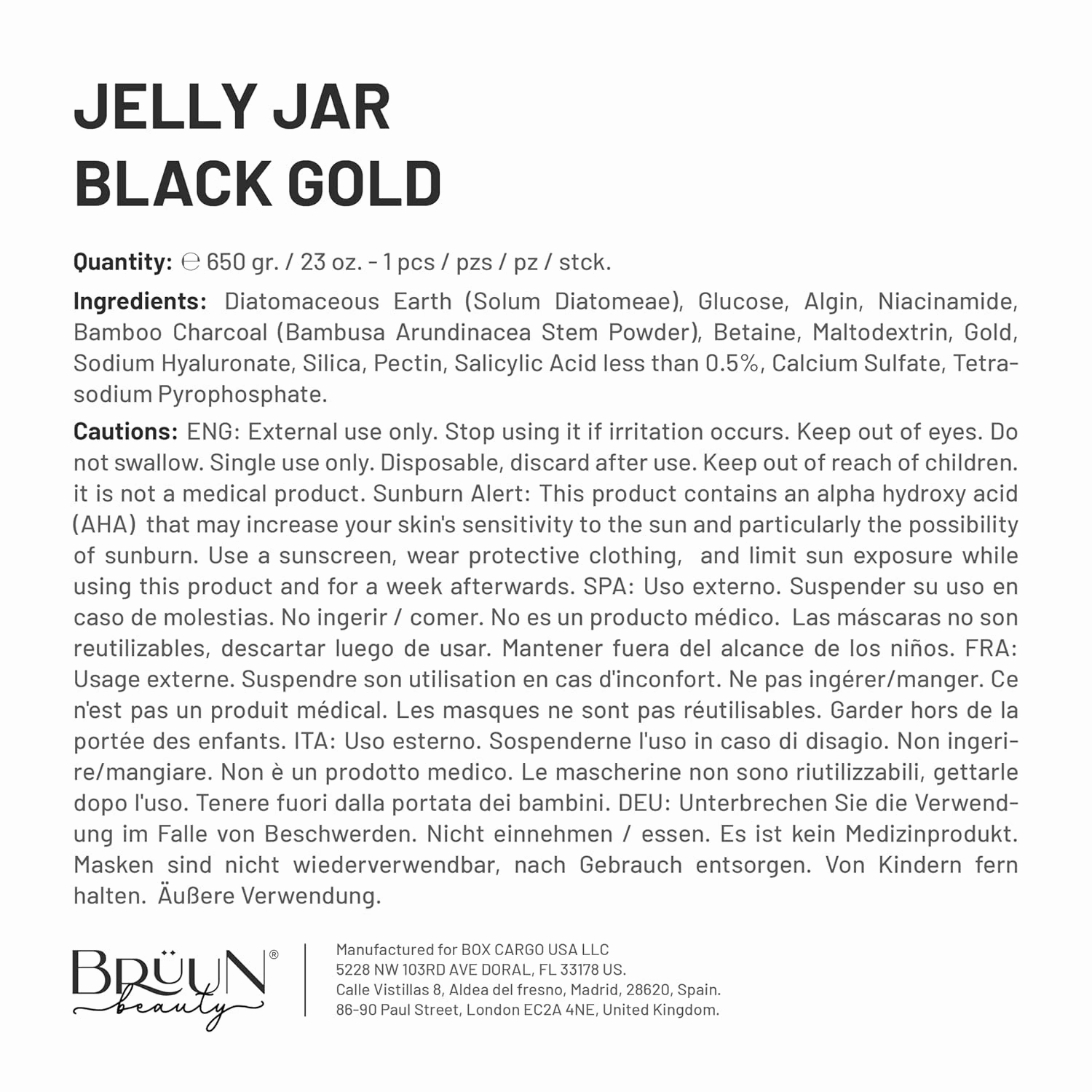 JELLY JAR
BLACK GOLD

Quantity: ℮ 650 gr. / 23 oz. - 1 pcs / pzs / pz / stck.

Ingredients: Diatomaceous Earth (Solum Diatomeae), Glucose, Algin, Niacinamide, Bamboo Charcoal (Bambusa Arundinacea Stem Powder), Betaine, Maltodextrin, Gold, Sodium Hyaluronate, Silica, Pectin, Salicylic Acid less than 0.5%, Calcium Sulfate, Tetrasodium Pyrophosphate.

Cautions: ENG: External use only. Stop using it if irritation occurs. Keep out of eyes. Do not swallow. Single use only. Disposable, discard after use. Keep out of reach of children. it is not a medical product. Sunburn Alert: This product contains an alpha hydroxy acid (AHA) that may increase your skin's sensitivity to the sun and particularly the possibility of sunburn. Use a sunscreen, wear protective clothing, and limit sun exposure while using this product and for a week afterwards. SPA: Uso externo. Suspender su uso en caso de molestias. No ingerir / comer. No es un producto médico. Las máscaras no son reutilizables, descartar luego de usar. Mantener fuera del alcance de los niños. FRA: Usage externe. Suspendre son utilisation en cas d'inconfort. Ne pas ingérer/manger. Ce n'est pas un produit médical. Les masques ne sont pas réutilisables. Garder hors de la portée des enfants. ITA: Uso esterno. Sospenderne l'uso in caso di disagio. Non ingerire/mangiare. Non è un prodotto medico. Le mascherine non sono riutilizzabili, gettarle dopo l'uso. Tenere fuori dalla portata dei bambini. DEU: Unterbrechen Sie die Verwendung im Falle von Beschwerden. Nicht einnehmen / essen. Es ist kein Medizinprodukt. Masken sind nicht wiederverwendbar, nach Gebrauch entsorgen. Von Kindern fern halten. Äußere Verwendung.

BRÜUN® beauty

Manufactured for BOX CARGO USA LLC
5228 NW 103RD AVE DORAL, FL 33178 US.
Calle Vistillas 8, Aldea del fresno, Madrid, 28620, Spain.
86-90 Paul Street, London EC2A 4NE, United Kingdom.